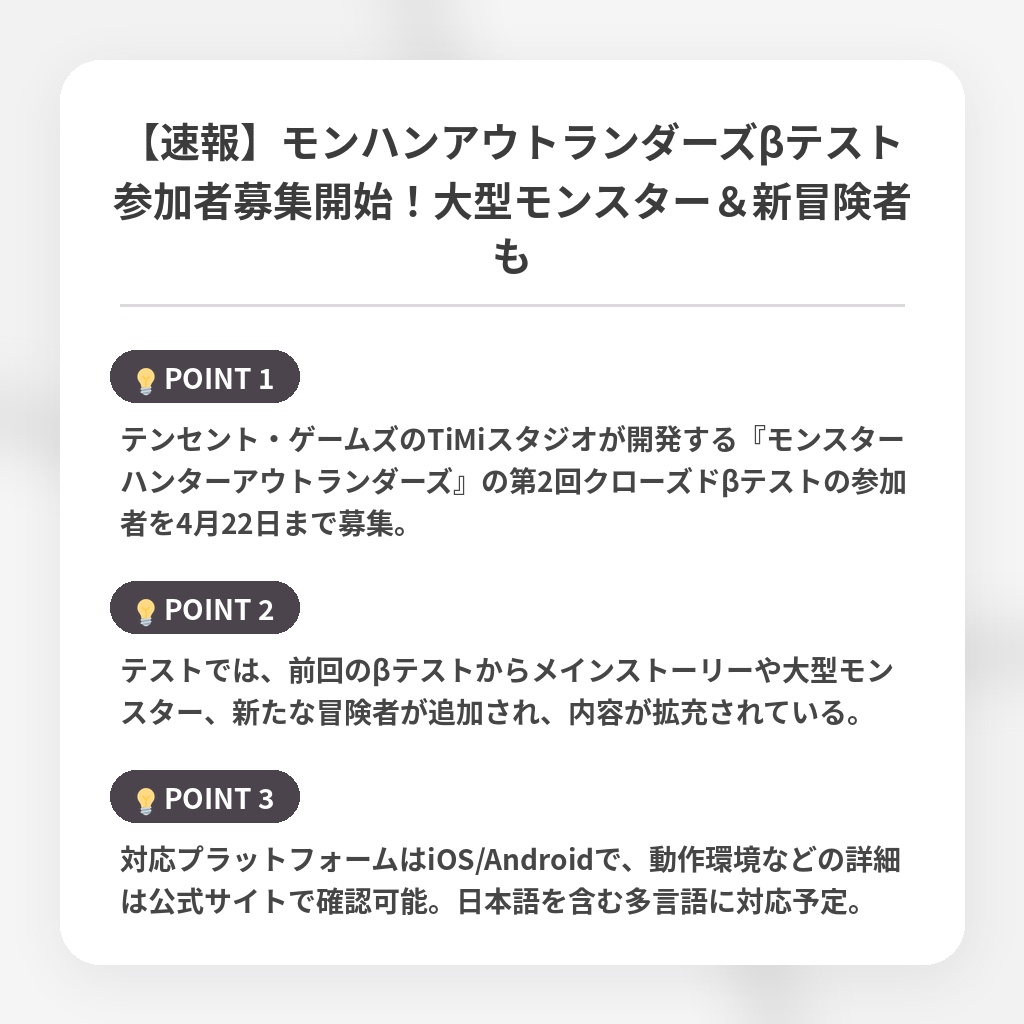 【速報】モンハンアウトランダーズβテスト参加者募集開始！大型モンスター＆新冒険者も

POINT 1

テンセント・ゲームズのTiMiスタジオが開発する『モンスターハンターアウトランダーズ』の第2回クローズドβテストの参加者を4月22日まで募集。

POINT 2

テストでは、前回のβテストからメインストーリーや大型モンスター、新たな冒険者が追加され、内容が拡充されている。

POINT 3

対応プラットフォームはiOS/Androidで、動作環境などの詳細は公式サイトで確認可能。日本語を含む多言語に対応予定。